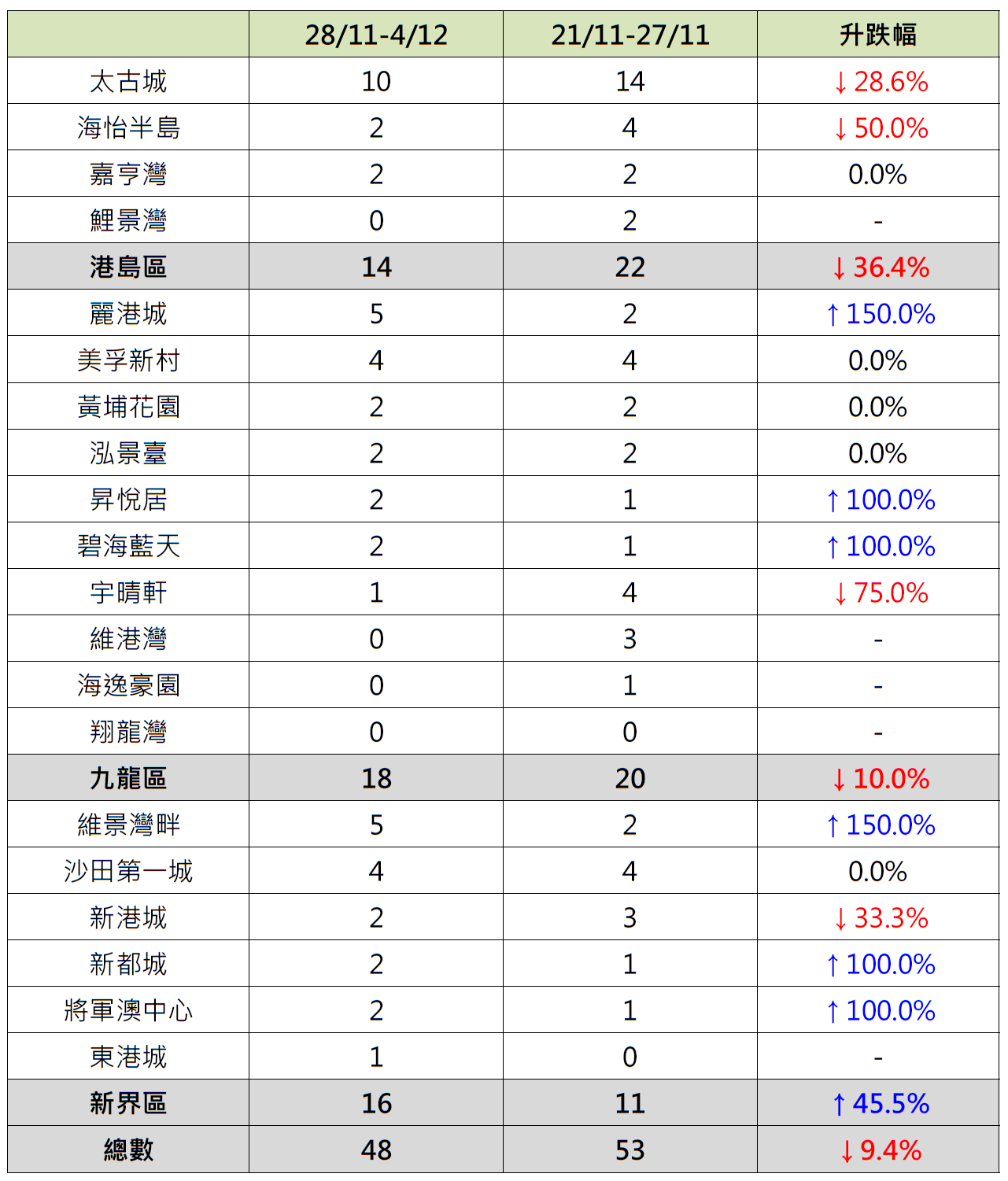 | | 28/11-4/12 | 21/11-27/11 | 升跌幅 |
|---|---|---|---|
| 太古城 | 10 | 14 | ↓28.6% |
| 海怡半島 | 2 | 4 | ↓50.0% |
| 嘉亨灣 | 2 | 2 | 0.0% |
| 鯉景灣 | 0 | 2 | - |
| 港島區 | 14 | 22 | ↓36.4% |
| 麗港城 | 5 | 2 | ↑150.0% |
| 美孚新村 | 4 | 4 | 0.0% |
| 黃埔花園 | 2 | 2 | 0.0% |
| 泓景臺 | 2 | 2 | 0.0% |
| 昇悅居 | 2 | 1 | ↑100.0% |
| 碧海藍天 | 2 | 1 | ↑100.0% |
| 宇晴軒 | 1 | 4 | ↓75.0% |
| 維港灣 | 0 | 3 | - |
| 海逸豪園 | 0 | 1 | - |
| 翔龍灣 | 0 | 0 | - |
| 九龍區 | 18 | 20 | ↓10.0% |
| 維景灣畔 | 5 | 2 | ↑150.0% |
| 沙田第一城 | 4 | 4 | 0.0% |
| 新港城 | 2 | 3 | ↓33.3% |
| 新都城 | 2 | 1 | ↑100.0% |
| 將軍澳中心 | 2 | 1 | ↑100.0% |
| 東港城 | 1 | 0 | - |
| 新界區 | 16 | 11 | ↑45.5% |
| 總數 | 48 | 53 | ↓9.4% |